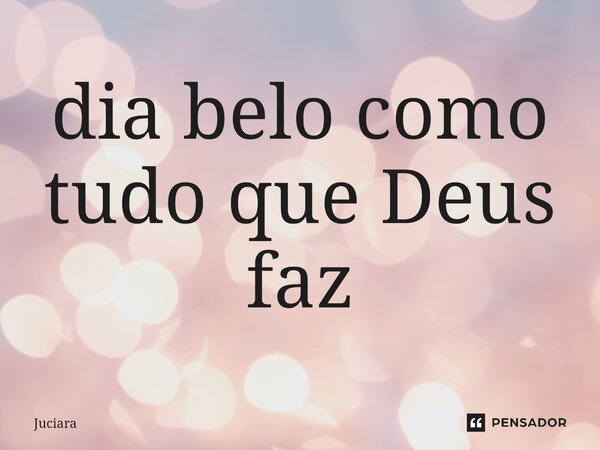 dia belo como tudo que Deus faz

Juciara

PENSADOR